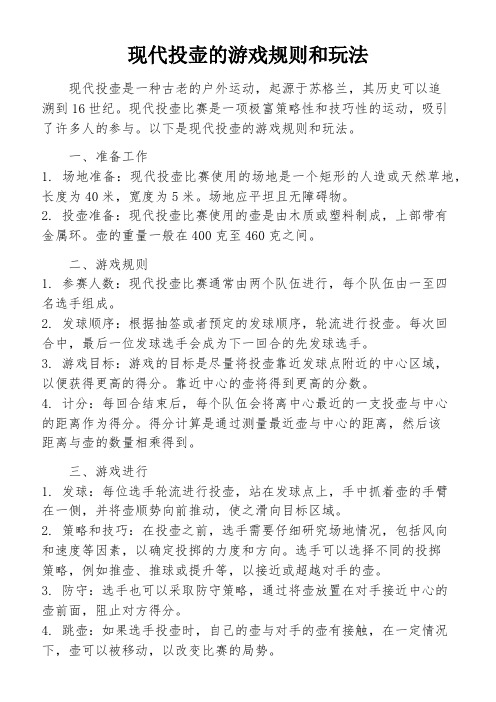 现代投壶的游戏规则和玩法

现代投壶是一种古老的户外运动，起源于苏格兰，其历史可以追溯到16世纪。现代投壶比赛是一项极富策略性和技巧性的运动，吸引了许多人的参与。以下是现代投壶的游戏规则和玩法。

一、准备工作

1. 场地准备：现代投壶比赛使用的场地是一个矩形的人造或天然草地，长度为40米，宽度为5米。场地应平坦且无障碍物。

2. 投壶准备：现代投壶比赛使用的壶是由木质或塑料制成，上部带有金属环。壶的重量一般在400克至460克之间。

二、游戏规则

1. 参赛人数：现代投壶比赛通常由两个队伍进行，每个队伍由一至四名选手组成。

2. 发球顺序：根据抽签或者预定的发球顺序，轮流进行投壶。每次回合中，最后一位发球选手会成为下一回合的先发球选手。

3. 游戏目标：游戏的目标是尽量将投壶靠近发球点附近的中心区域，以便获得更高的得分。靠近中心的壶将得到更高的分数。

4. 计分：每回合结束后，每个队伍会将离中心最近的一支投壶与中心的距离作为得分。得分计算是通过测量最近壶与中心的距离，然后该距离与壶的数量相乘得到。

三、游戏进行

1. 发球：每位选手轮流进行投壶，站在发球点上，手中抓着壶的手臂在一侧，并将壶顺势向前推动，使之滑向目标区域。

2. 策略和技巧：在投壶之前，选手需要仔细研究场地情况，包括风向和速度等因素，以确定投掷的力度和方向。选手可以选择不同的投掷策略，例如推壶、推球或提升等，以接近或超越对手的壶。

3. 防守：选手也可以采取防守策略，通过将壶放置在对手接近中心的壶前面，阻止对方得分。

4. 跳壶：如果选手投壶时，自己的壶与对手的壶有接触，在一定情况下，壶可以被移动，以改变比赛的局势。